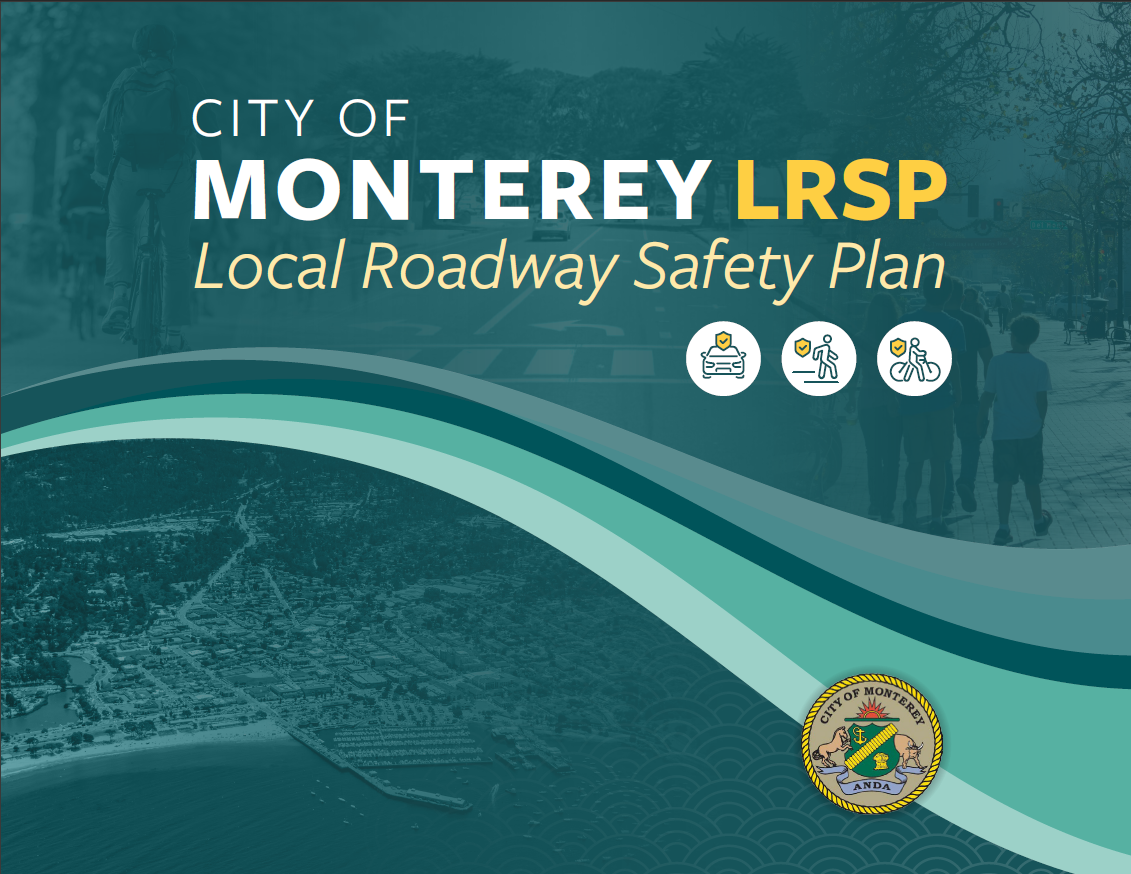 CITY OF
MONTEREY LRSP
Local Roadway Safety Plan

CITY OF MONTEREY
ANDA